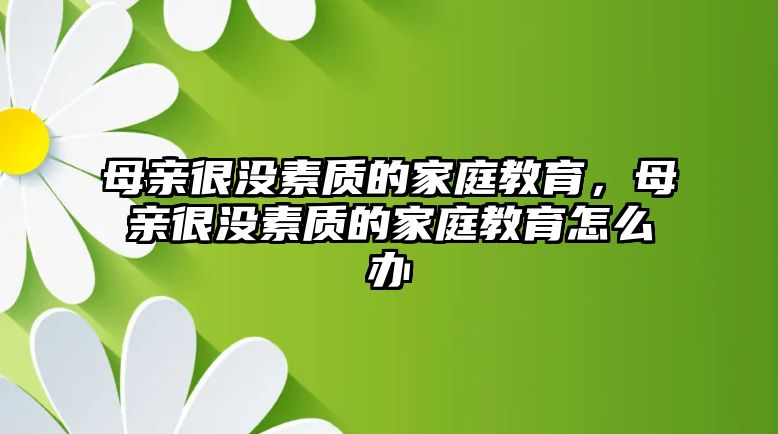 母亲很没素质的家庭教育，母亲很没素质的家庭教育怎么办